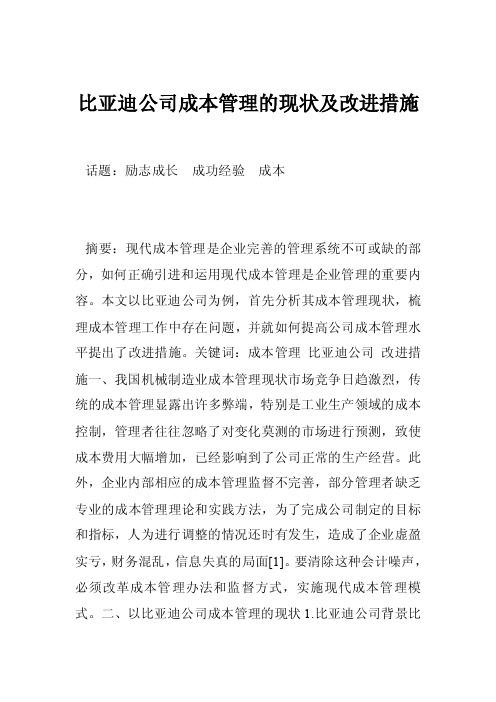 比亚迪公司成本管理的现状及改进措施

话题：励志成长　成功经验　成本

摘要：现代成本管理是企业完善的管理系统不可或缺的部分，如何正确引进和运用现代成本管理是企业管理的重要内容。本文以比亚迪公司为例，首先分析其成本管理现状，梳理成本管理工作中存在问题，并就如何提高公司成本管理水平提出了改进措施。关键词：成本管理 比亚迪公司 改进措施一、我国机械制造业成本管理现状市场竞争日趋激烈，传统的成本管理显露出许多弊端，特别是工业生产领域的成本控制，管理者往往忽略了对变化莫测的市场进行预测，致使成本费用大幅增加，已经影响到了公司正常的生产经营。此外，企业内部相应的成本管理监督不完善，部分管理者缺乏专业的成本管理理论和实践方法，为了完成公司制定的目标和指标，人为进行调整的情况还时有发生，造成了企业虚盈实亏，财务混乱，信息失真的局面[1]。要清除这种会计噪声，必须改革成本管理办法和监督方式，实施现代成本管理模式。二、以比亚迪公司成本管理的现状 1.比亚迪公司背景比